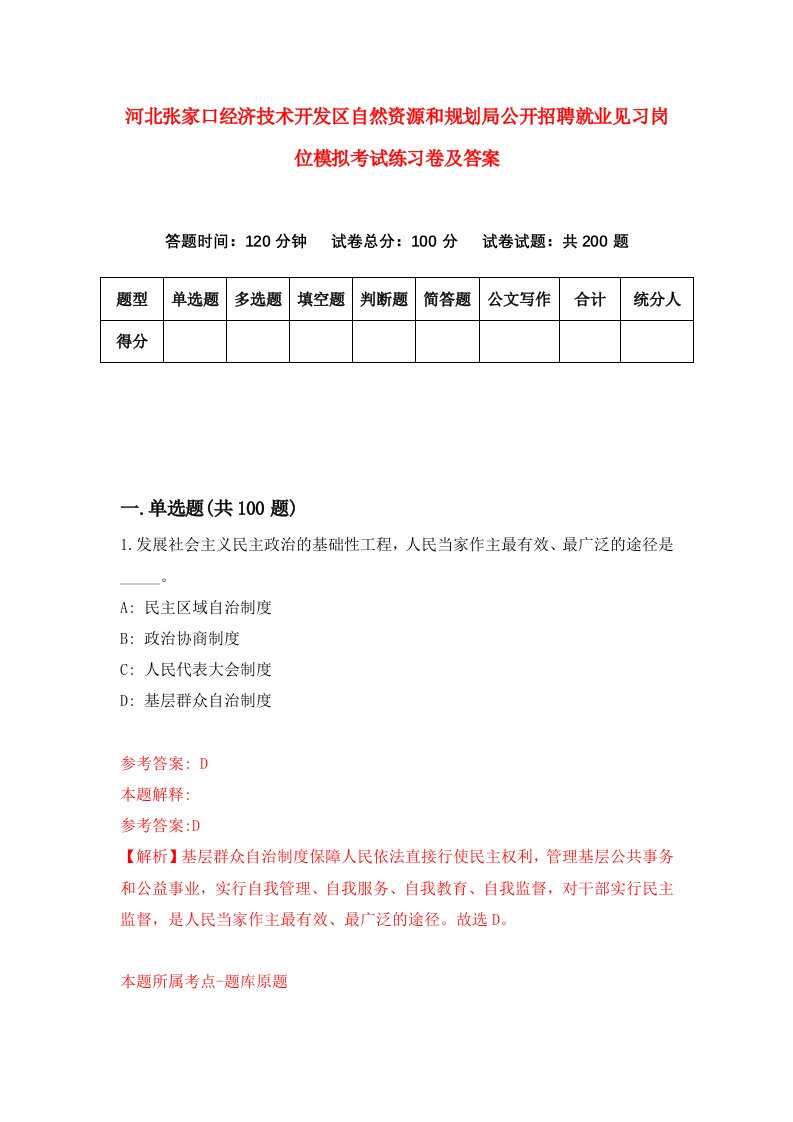 河北张家口经济技术开发区自然资源和规划局公开招聘就业见习岗位模拟考试练习卷及答案

答题时间：120 分钟　试卷总分：100 分　试卷试题：共 200 题

| 题型 | 单选题 | 多选题 | 填空题 | 判断题 | 简答题 | 公文写作 | 合计 | 统分人 |
|---|---|---|---|---|---|---|---|---|
| 得分 | | | | | | | | |

一.单选题(共 100 题)

1.发展社会主义民主政治的基础性工程，人民当家作主最有效、最广泛的途径是_____。

A: 民主区域自治制度

B: 政治协商制度

C: 人民代表大会制度

D: 基层群众自治制度

参考答案: D

本题解释:

参考答案:D

【解析】基层群众自治制度保障人民依法直接行使民主权利，管理基层公共事务和公益事业，实行自我管理、自我服务、自我教育、自我监督，对干部实行民主监督，是人民当家作主最有效、最广泛的途径。故选 D。

本题所属考点-题库原题